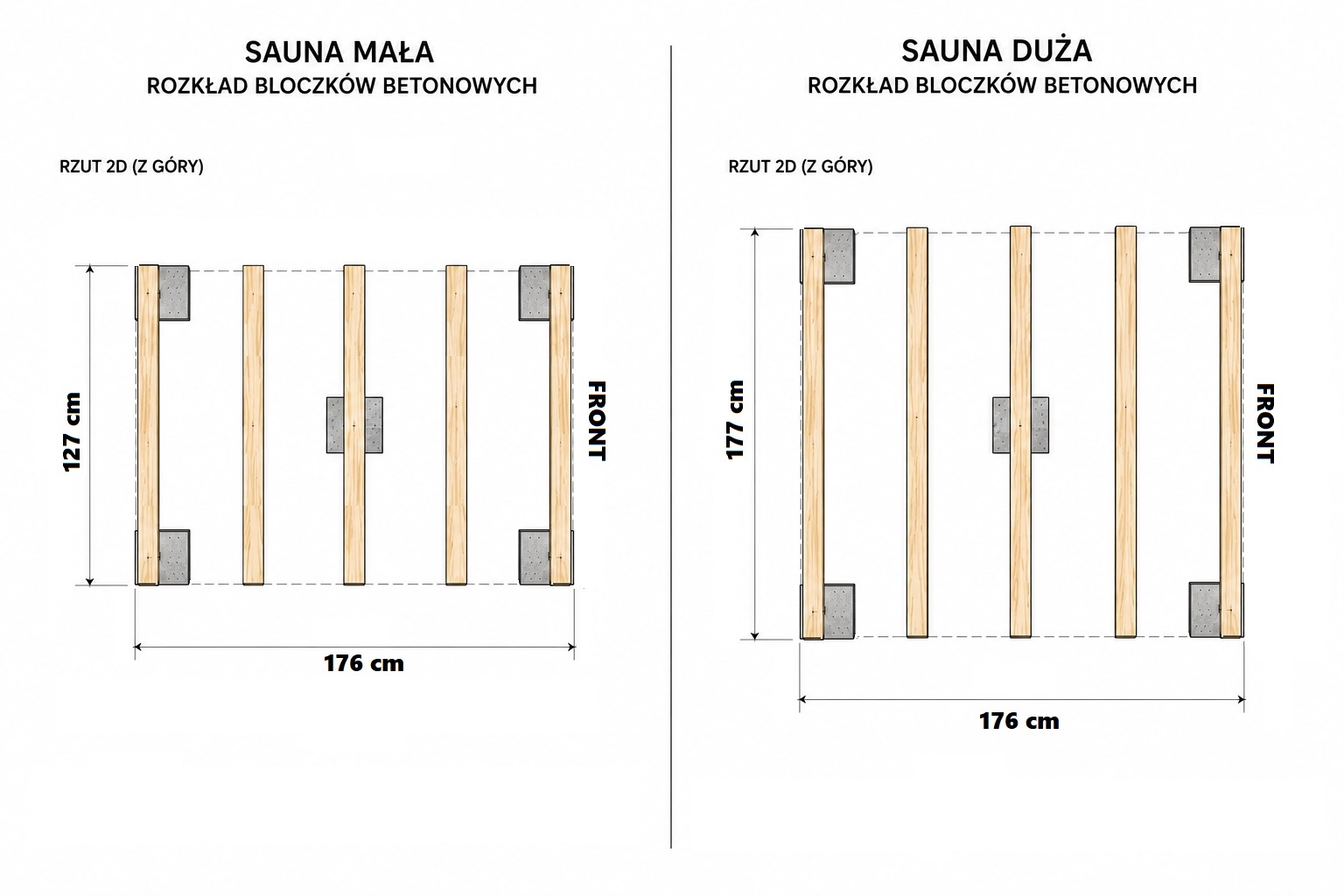 SAUNA MAŁA
ROZKŁAD BLOCZKÓW BETONOWYCH

RZUT 2D (Z GÓRY)

127 cm

FRONT

176 cm

SAUNA DUŻA
ROZKŁAD BLOCZKÓW BETONOWYCH

RZUT 2D (Z GÓRY)

177 cm

FRONT

176 cm